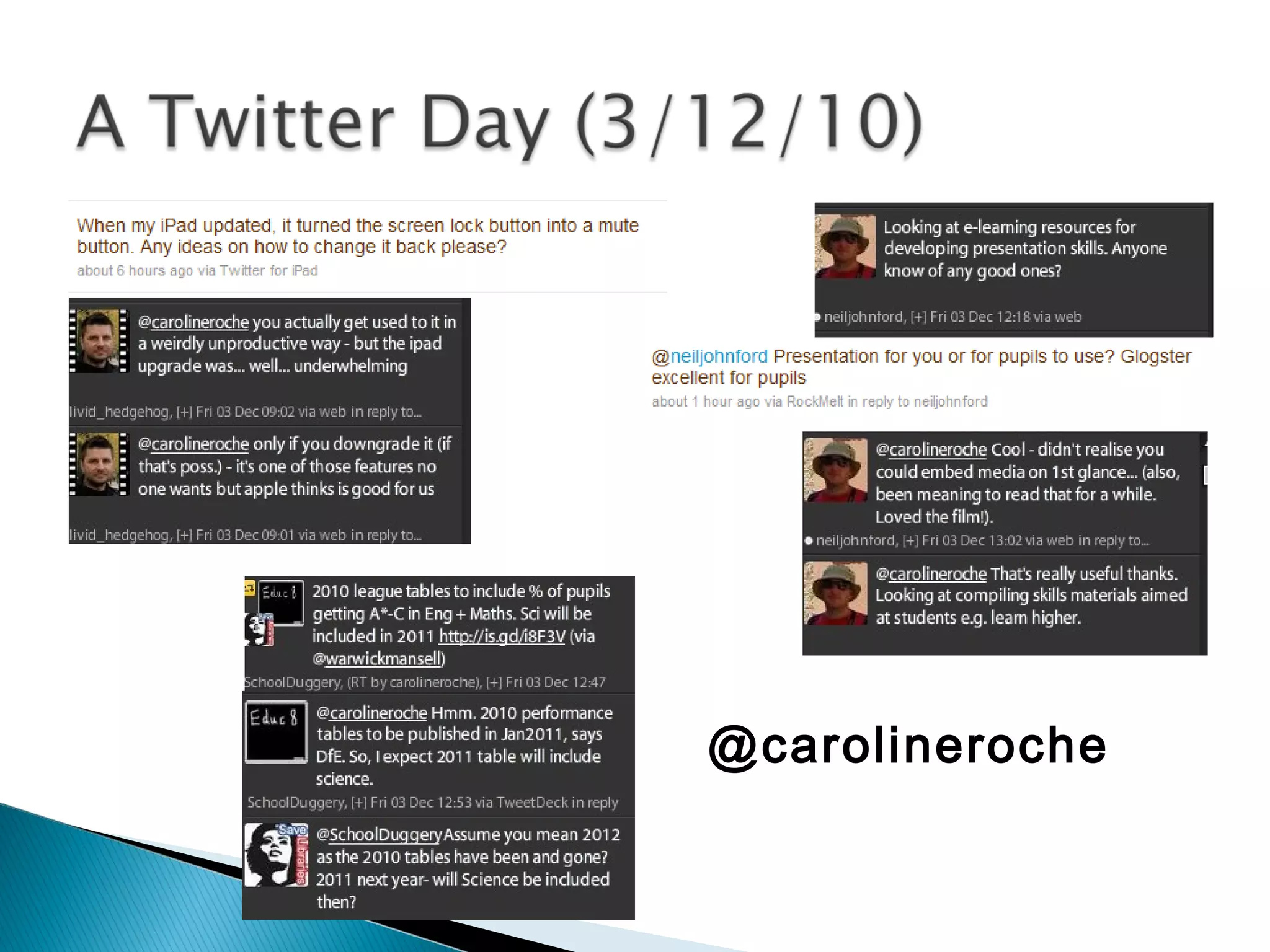 A Twitter Day (3/12/10)

When my iPad updated, it turned the screen lock button into a mute button. Any ideas on how to change it back please?
about 6 hours ago via Twitter for iPad

@carolineroche you actually get used to it in a weirdly unproductive way - but the ipad upgrade was... well... underwhelming

livid_hedgehog, [+] Fri 03 Dec 09:02 via web in reply to...

@carolineroche only if you downgrade it (if that's poss.) - it's one of those features no one wants but apple thinks is good for us

livid_hedgehog, [+] Fri 03 Dec 09:01 via web in reply to...

2010 league tables to include % of pupils getting A*-C in Eng + Maths. Sci will be included in 2011 http://is.gd/i8F3V (via @warwickmansell)

SchoolDuggery, (RT by carolineroche), [+] Fri 03 Dec 12:47

@carolineroche Hmm. 2010 performance tables to be published in Jan2011, says DfE. So, I expect 2011 table will include science.

SchoolDuggery, [+] Fri 03 Dec 12:53 via TweetDeck in reply

@SchoolDuggery Assume you mean 2012 as the 2010 tables have been and gone? 2011 next year- will Science be included then?

Looking at e-learning resources for developing presentation skills. Anyone know of any good ones?

neiljohnford, [+] Fri 03 Dec 12:18 via web

@neiljohnford Presentation for you or for pupils to use? Glogster excellent for pupils
about 1 hour ago via RockMelt in reply to neiljohnford

@carolineroche Cool - didn't realise you could embed media on 1st glance... (also, been meaning to read that for a while. Loved the film!).

neiljohnford, [+] Fri 03 Dec 13:02 via web in reply to...

@carolineroche That's really useful thanks. Looking at compiling skills materials aimed at students e.g. learn higher.

@carolineroche